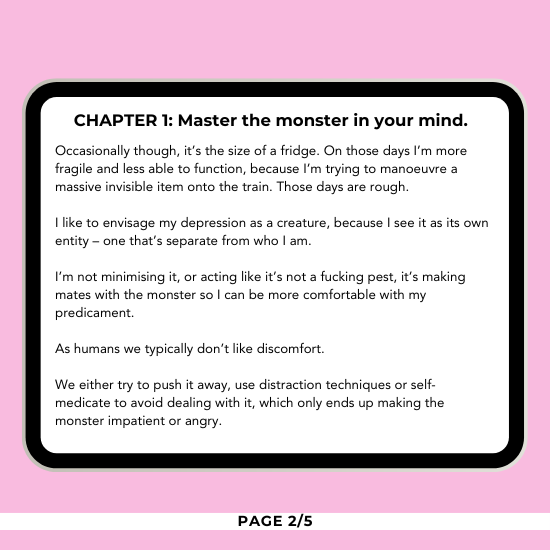 CHAPTER 1: Master the monster in your mind.

Occasionally though, it's the size of a fridge. On those days I'm more fragile and less able to function, because I'm trying to manoeuvre a massive invisible item onto the train. Those days are rough.

I like to envisage my depression as a creature, because I see it as its own entity – one that's separate from who I am.

I'm not minimising it, or acting like it's not a fucking pest, it's making mates with the monster so I can be more comfortable with my predicament.

As humans we typically don't like discomfort.

We either try to push it away, use distraction techniques or self-medicate to avoid dealing with it, which only ends up making the monster impatient or angry.

PAGE 2/5